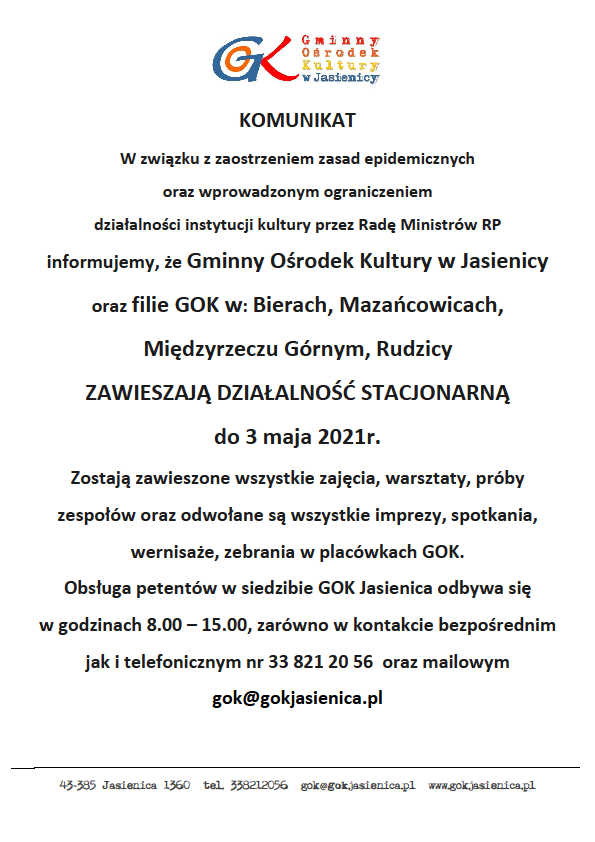 GOK Gminny Ośrodek Kultury w Jasienicy

KOMUNIKAT

W związku z zaostrzeniem zasad epidemicznych oraz wprowadzonym ograniczeniem działalności instytucji kultury przez Radę Ministrów RP informujemy, że Gminny Ośrodek Kultury w Jasienicy oraz filie GOK w: Bierach, Mazańcowicach, Międzyrzeczu Górnym, Rudzicy

ZAWIESZAJĄ DZIAŁALNOŚĆ STACJONARNĄ

do 3 maja 2021r.

Zostają zawieszone wszystkie zajęcia, warsztaty, próby zespołów oraz odwołane są wszystkie imprezy, spotkania, wernisaże, zebrania w placówkach GOK.

Obsługa petentów w siedzibie GOK Jasienica odbywa się w godzinach 8.00 – 15.00, zarówno w kontakcie bezpośrednim jak i telefonicznym nr 33 821 20 56 oraz mailowym gok@gokjasienica.pl

43-385 Jasienica 1360 tel. 338212056 gok@gokjasienica.pl www.gokjasienica.pl